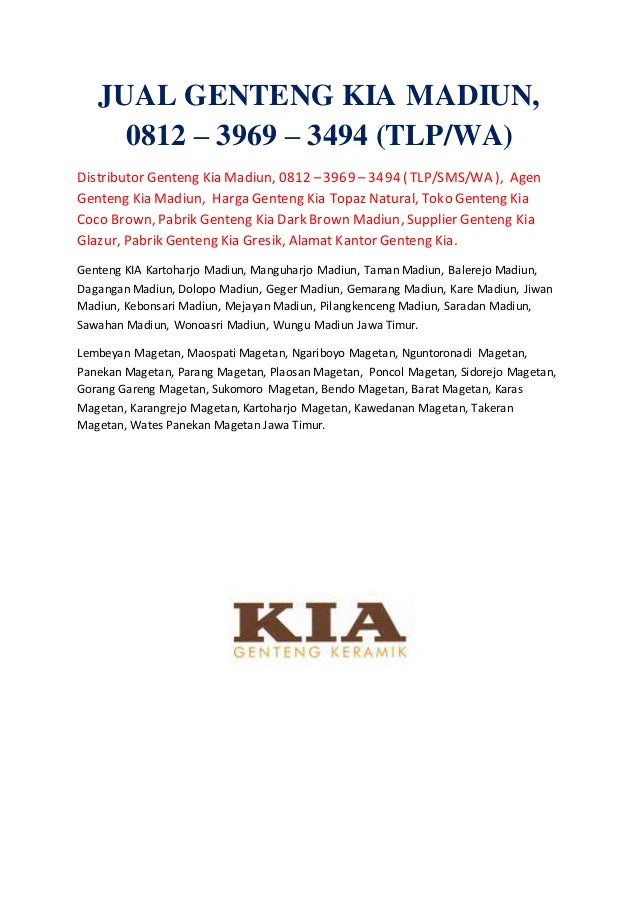 JUAL GENTENG KIA MADIUN, 0812 – 3969 – 3494 (TLP/WA)

Distributor Genteng Kia Madiun, 0812 – 3969 – 3494 ( TLP/SMS/WA ), Agen Genteng Kia Madiun, Harga Genteng Kia Topaz Natural, Toko Genteng Kia Coco Brown, Pabrik Genteng Kia Dark Brown Madiun, Supplier Genteng Kia Glazur, Pabrik Genteng Kia Gresik, Alamat Kantor Genteng Kia.

Genteng KIA Kartoharjo Madiun, Manguharjo Madiun, Taman Madiun, Balerejo Madiun, Dagangan Madiun, Dolopo Madiun, Geger Madiun, Gemarang Madiun, Kare Madiun, Jiwan Madiun, Kebonsari Madiun, Mejayan Madiun, Pilangkenceng Madiun, Saradan Madiun, Sawahan Madiun, Wonoasri Madiun, Wungu Madiun Jawa Timur.

Lembeyan Magetan, Maospati Magetan, Ngariboyo Magetan, Nguntoronadi Magetan, Panekan Magetan, Parang Magetan, Plaosan Magetan, Poncol Magetan, Sidorejo Magetan, Gorang Gareng Magetan, Sukomoro Magetan, Bendo Magetan, Barat Magetan, Karas Magetan, Karangrejo Magetan, Kartoharjo Magetan, Kawedanan Magetan, Takeran Magetan, Wates Panekan Magetan Jawa Timur.

KIA
GENTENG KERAMIK